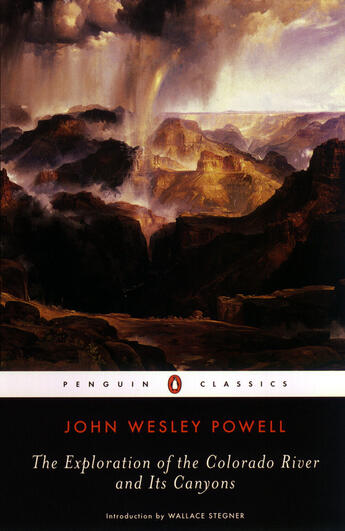 PENGUIN CLASSICS

JOHN WESLEY POWELL

The Exploration of the Colorado River and Its Canyons

Introduction by WALLACE STEGNER